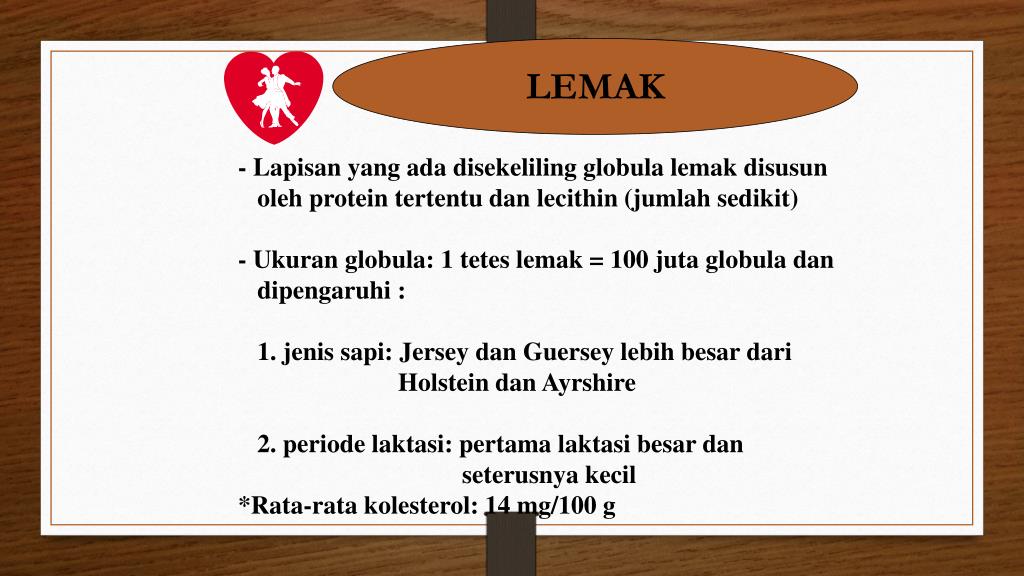 LEMAK

- Lapisan yang ada disekeliling globula lemak disusun oleh protein tertentu dan lecithin (jumlah sedikit)

- Ukuran globula: 1 tetes lemak = 100 juta globula dan dipengaruhi :

1. jenis sapi: Jersey dan Guersey lebih besar dari Holstein dan Ayrshire

2. periode laktasi: pertama laktasi besar dan seterusnya kecil

*Rata-rata kolesterol: 14 mg/100 g